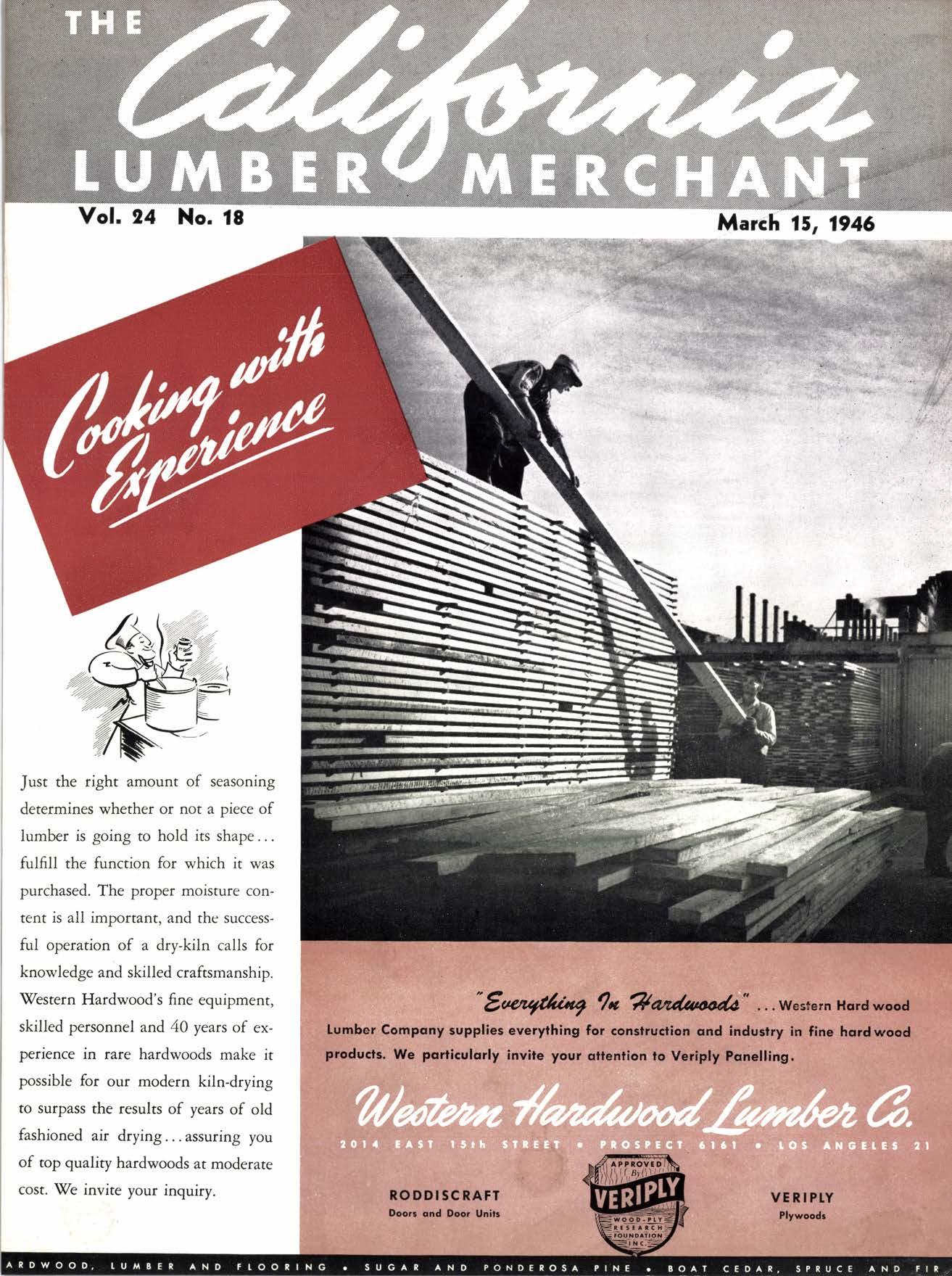 THE California LUMBER MERCHANT

Vol. 24 No. 18

March 15, 1946

Cooking with Experience

Just the right amount of seasoning determines whether or not a piece of lumber is going to hold its shape... fulfill the function for which it was purchased. The proper moisture content is all important, and the successful operation of a dry-kiln calls for knowledge and skilled craftsmanship. Western Hardwood's fine equipment, skilled personnel and 40 years of experience in rare hardwoods make it possible for our modern kiln-drying to surpass the results of years of old fashioned air drying... assuring you of top quality hardwoods at moderate cost. We invite your inquiry.

"Everything In Hardwoods" ... Western Hard wood Lumber Company supplies everything for construction and industry in fine hard wood products. We particularly invite your attention to Veriply Panelling.

Western Hardwood Lumber Co.

2014 EAST 15th STREET • PROSPECT 6161 • LOS ANGELES 21

RODDISCRAFT
Doors and Door Units

APPROVED By VERIPLY WOOD-PLY RESEARCH FOUNDATION INC.

VERIPLY
Plywoods

ARDWOOD, LUMBER AND FLOORING • SUGAR AND PONDEROSA PINE • BOAT CEDAR, SPRUCE AND FIR